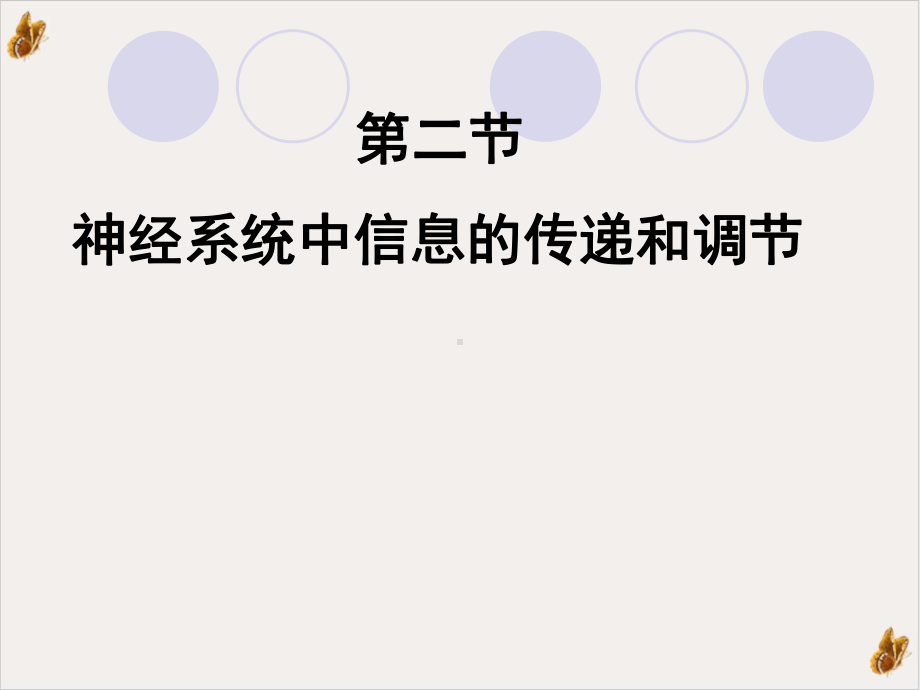 第二节

神经系统中信息的传递和调节